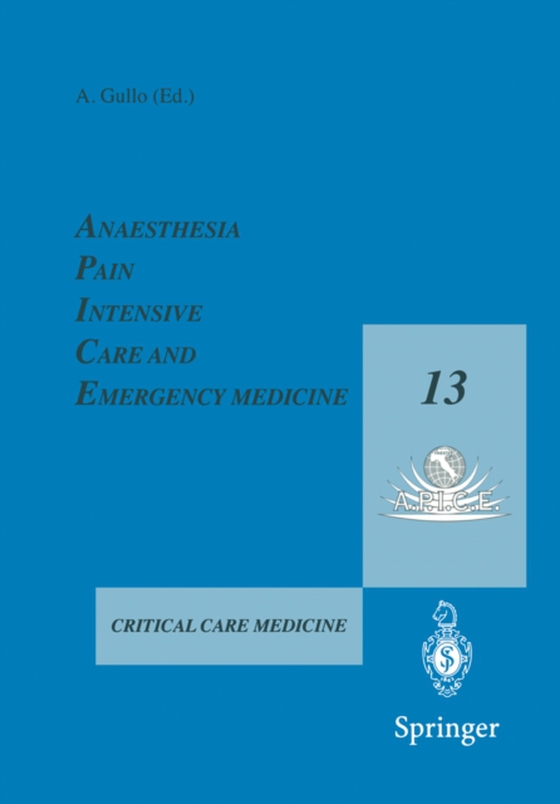 A. Gullo (Ed.)

ANAESTHESIA
PAIN
INTENSIVE
CARE AND
EMERGENCY MEDICINE

13

A.P.I.C.E.

CRITICAL CARE MEDICINE

Springer